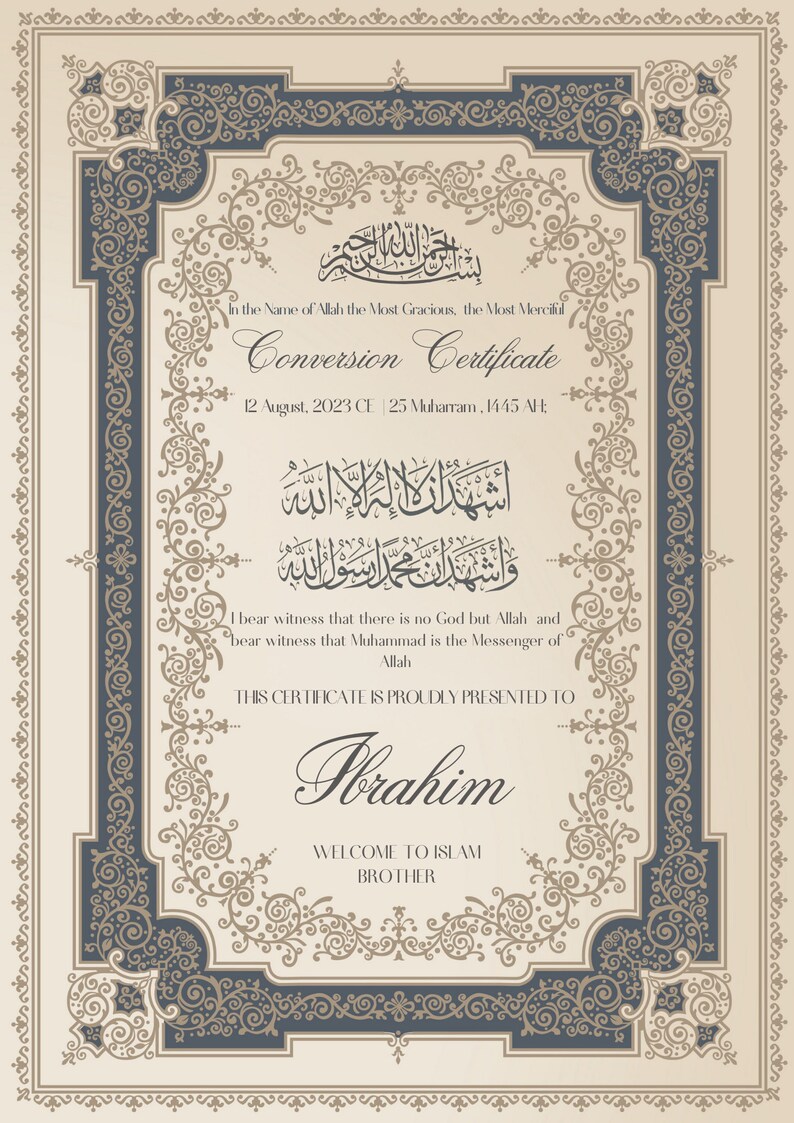 بسم الله الرحمن الرحيم

In the Name of Allah the Most Gracious, the Most Merciful

Conversion Certificate

12 August, 2023 CE | 25 Muharram , 1445 AH;

أشهد أن لا إله إلا الله

وأشهد أن محمدا رسول الله

I bear witness that there is no God but Allah and bear witness that Muhammad is the Messenger of Allah

THIS CERTIFICATE IS PROUDLY PRESENTED TO

Ibrahim

WELCOME TO ISLAM
BROTHER